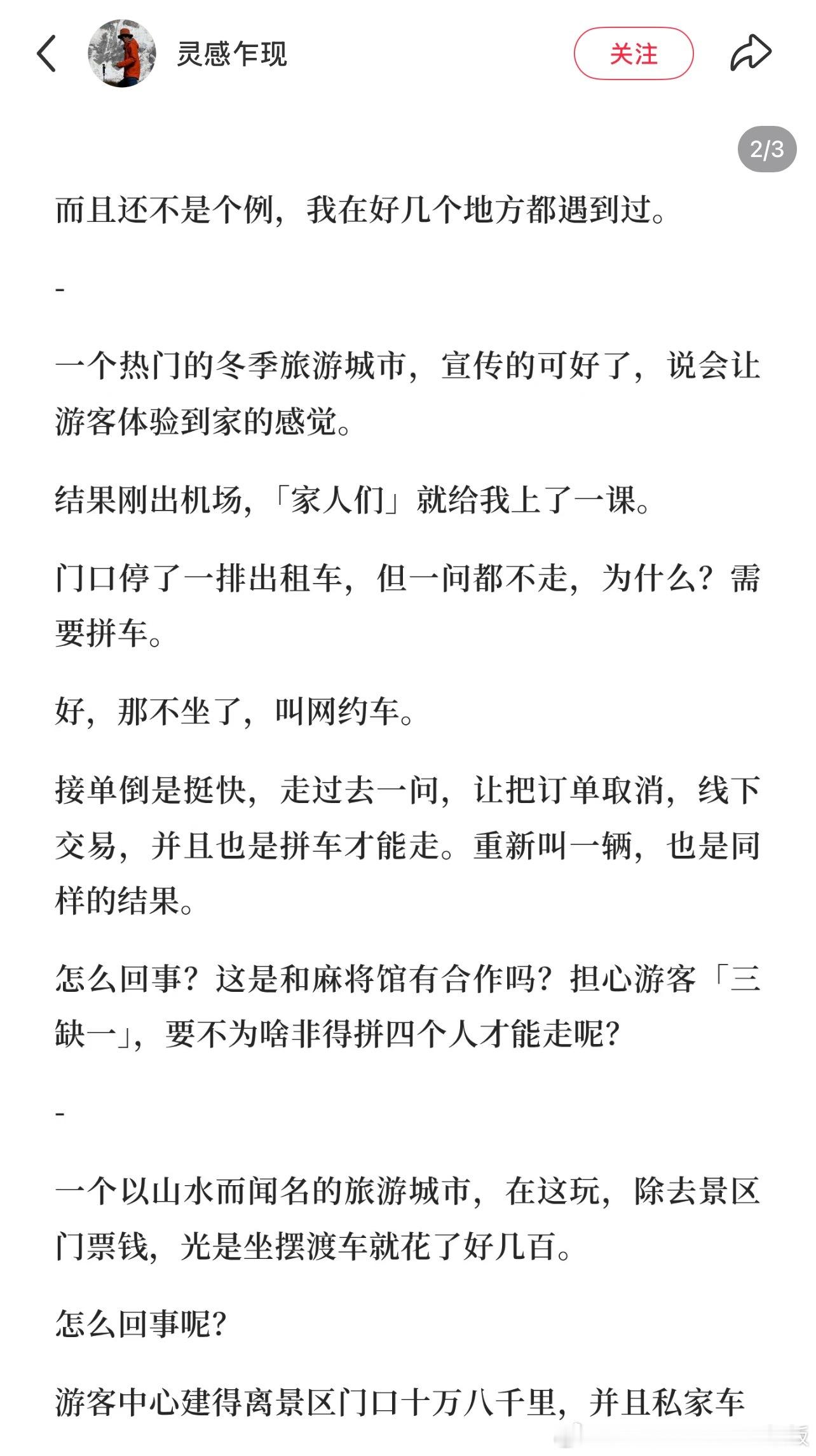 灵感乍现

关注

2/3

而且还不是个例，我在好几个地方都遇到过。

-

一个热门的冬季旅游城市，宣传的可好了，说会让游客体验到家的感觉。

结果刚出机场，「家人们」就给我上了一课。

门口停了一排出租车，但一问都不走，为什么？需要拼车。

好，那不坐了，叫网约车。

接单倒是挺快，走过去一问，让把订单取消，线下交易，并且也是拼车才能走。重新叫一辆，也是同样的结果。

怎么回事？这是和麻将馆有合作吗？担心游客「三缺一」，要不为啥非得拼四个人才能走呢？

-

一个以山水而闻名的旅游城市，在这玩，除去景区门票钱，光是坐摆渡车就花了好几百。

怎么回事呢？

游客中心建得离景区门口十万八千里，并且私家车